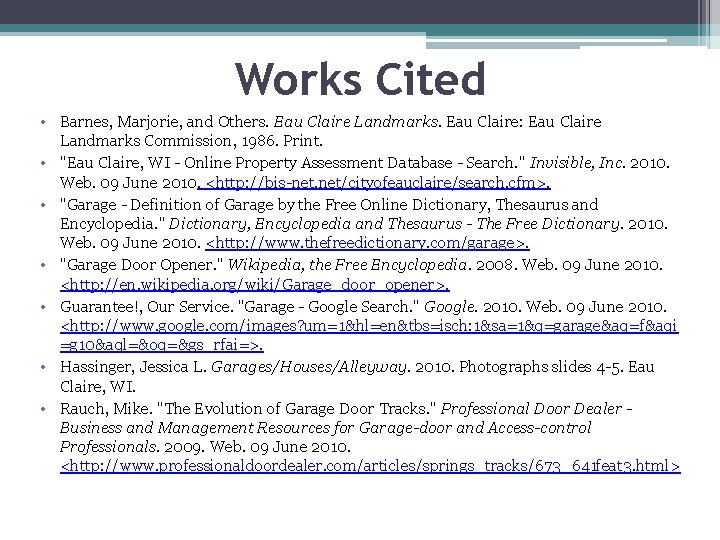 Works Cited

• Barnes, Marjorie, and Others. Eau Claire Landmarks. Eau Claire: Eau Claire Landmarks Commission, 1986. Print.
• "Eau Claire, WI - Online Property Assessment Database - Search." Invisible, Inc. 2010. Web. 09 June 2010. <http://bis-net.net/cityofeauclaire/search.cfm>.
• "Garage - Definition of Garage by the Free Online Dictionary, Thesaurus and Encyclopedia." Dictionary, Encyclopedia and Thesaurus - The Free Dictionary. 2010. Web. 09 June 2010. <http://www.thefreedictionary.com/garage>.
• "Garage Door Opener." Wikipedia, the Free Encyclopedia. 2008. Web. 09 June 2010. <http://en.wikipedia.org/wiki/Garage_door_opener>.
• Guarantee!, Our Service. "Garage - Google Search." Google. 2010. Web. 09 June 2010. <http://www.google.com/images?um=1&hl=en&tbs=isch:1&sa=1&q=garage&aq=f&aqi=g10&aql=&oq=&gs_rfai=>.
• Hassinger, Jessica L. Garages/Houses/Alleyway. 2010. Photographs slides 4-5. Eau Claire, WI.
• Rauch, Mike. "The Evolution of Garage Door Tracks." Professional Door Dealer - Business and Management Resources for Garage-door and Access-control Professionals. 2009. Web. 09 June 2010. <http://www.professionaldoordealer.com/articles/springs_tracks/673_641feat3.html>